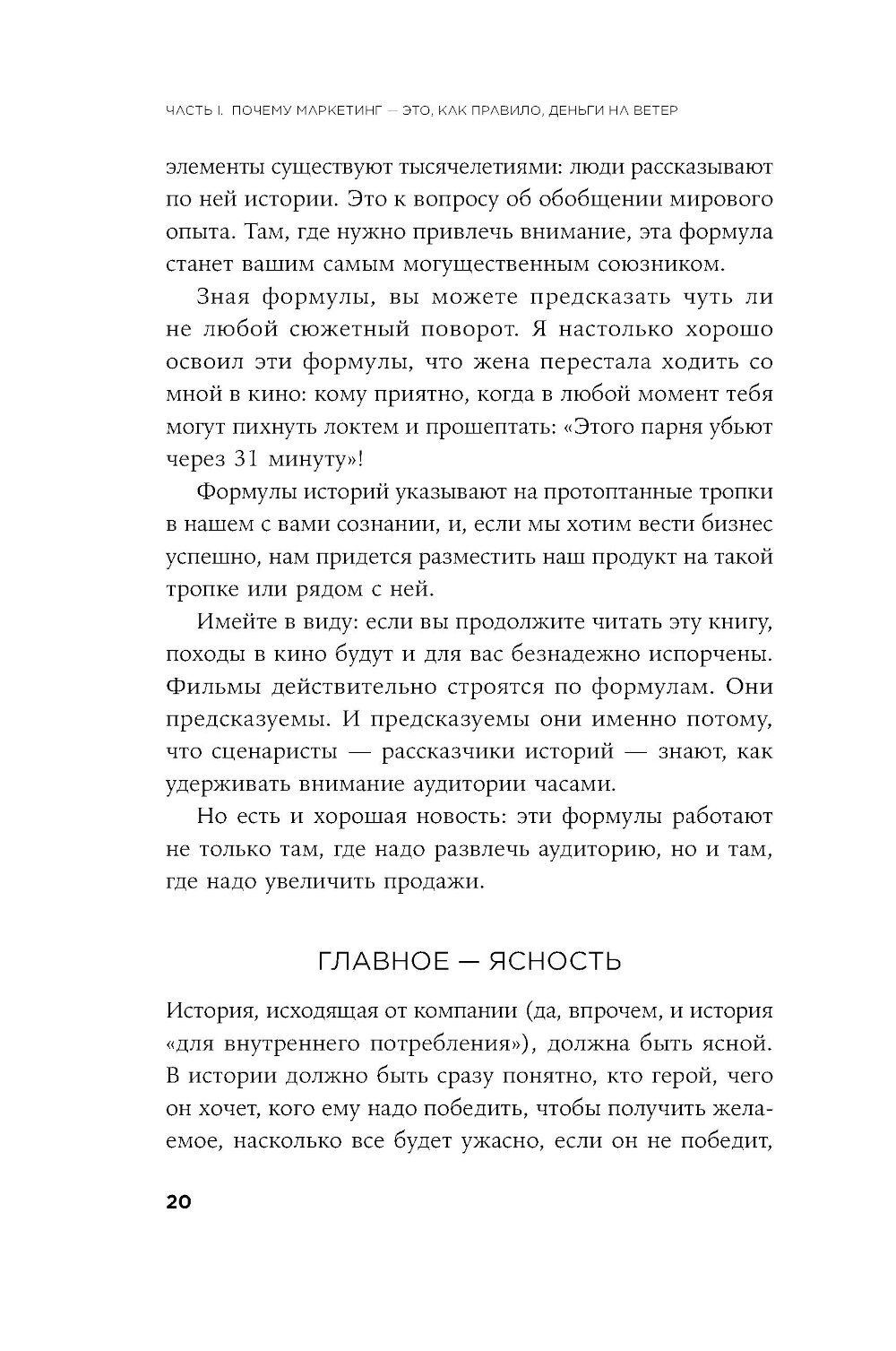 ЧАСТЬ I. ПОЧЕМУ МАРКЕТИНГ — ЭТО, КАК ПРАВИЛО, ДЕНЬГИ НА ВЕТЕР

элементы существуют тысячелетиями: люди рассказывают по ней истории. Это к вопросу об обобщении мирового опыта. Там, где нужно привлечь внимание, эта формула станет вашим самым могущественным союзником.

Зная формулы, вы можете предсказать чуть ли не любой сюжетный поворот. Я настолько хорошо освоил эти формулы, что жена перестала ходить со мной в кино: кому приятно, когда в любой момент тебя могут пихнуть локтем и прошептать: «Этого парня убьют через 31 минуту»!

Формулы историй указывают на протоптанные тропки в нашем с вами сознании, и, если мы хотим вести бизнес успешно, нам придется разместить наш продукт на такой тропке или рядом с ней.

Имейте в виду: если вы продолжите читать эту книгу, походы в кино будут и для вас безнадежно испорчены. Фильмы действительно строятся по формулам. Они предсказуемы. И предсказуемы они именно потому, что сценаристы — рассказчики историй — знают, как удерживать внимание аудитории часами.

Но есть и хорошая новость: эти формулы работают не только там, где надо развлечь аудиторию, но и там, где надо увеличить продажи.

ГЛАВНОЕ — ЯСНОСТЬ

История, исходящая от компании (да, впрочем, и история «для внутреннего потребления»), должна быть ясной. В истории должно быть сразу понятно, кто герой, чего он хочет, кого ему надо победить, чтобы получить желаемое, насколько все будет ужасно, если он не победит,

20